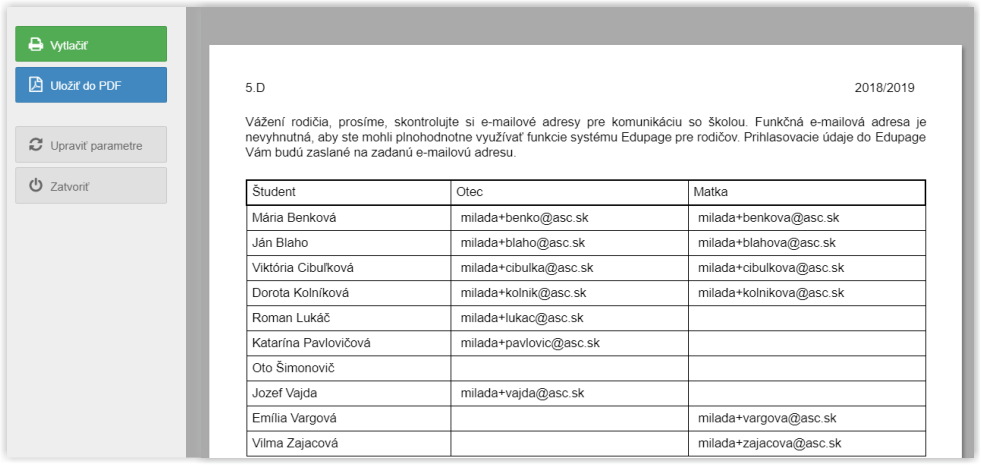 Vytlačiť

Uložiť do PDF

Upraviť parametre

Zatvoriť

5.D

2018/2019

Vážení rodičia, prosíme, skontrolujte si e-mailové adresy pre komunikáciu so školou. Funkčná e-mailová adresa je nevyhnutná, aby ste mohli plnohodnotne využívať funkcie systému Edupage pre rodičov. Prihlasovacie údaje do Edupage Vám budú zaslané na zadanú e-mailovú adresu.

| Študent | Otec | Matka |
|---|---|---|
| Mária Benková | milada+benko@asc.sk | milada+benkova@asc.sk |
| Ján Blaho | milada+blaho@asc.sk | milada+blahova@asc.sk |
| Viktória Cibuľková | milada+cibulka@asc.sk | milada+cibulkova@asc.sk |
| Dorota Kolníková | milada+kolnik@asc.sk | milada+kolnikova@asc.sk |
| Roman Lukáč | milada+lukac@asc.sk | |
| Katarína Pavlovičová | milada+pavlovic@asc.sk | |
| Oto Šimonovič | | |
| Jozef Vajda | milada+vajda@asc.sk | |
| Emília Vargová | | milada+vargova@asc.sk |
| Vilma Zajacová | | milada+zajacova@asc.sk |